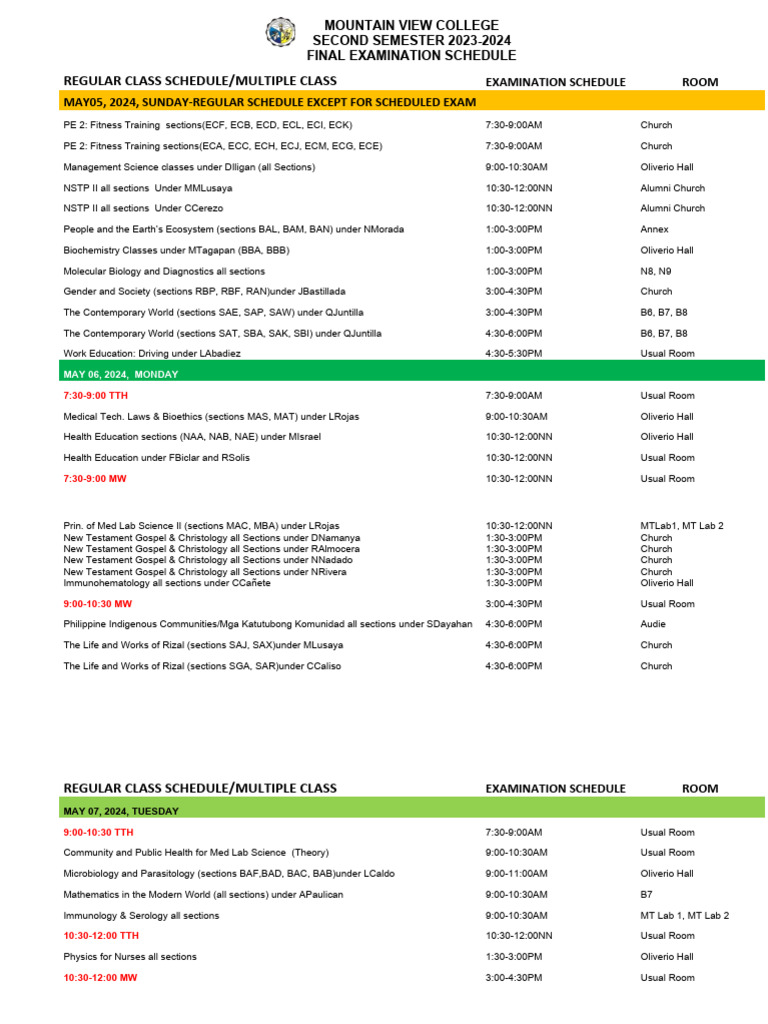 MOUNTAIN VIEW COLLEGE
SECOND SEMESTER 2023-2024
FINAL EXAMINATION SCHEDULE

| REGULAR CLASS SCHEDULE/MULTIPLE CLASS | EXAMINATION SCHEDULE | ROOM |
|---|---|---|
| MAY05, 2024, SUNDAY-REGULAR SCHEDULE EXCEPT FOR SCHEDULED EXAM | | |
| PE 2: Fitness Training sections(ECF, ECB, ECD, ECL, ECI, ECK) | 7:30-9:00AM | Church |
| PE 2: Fitness Training sections(ECA, ECC, ECH, ECJ, ECM, ECG, ECE) | 7:30-9:00AM | Church |
| Management Science classes under DIligan (all Sections) | 9:00-10:30AM | Oliverio Hall |
| NSTP II all sections Under MMLusaya | 10:30-12:00NN | Alumni Church |
| NSTP II all sections Under CCerezo | 10:30-12:00NN | Alumni Church |
| People and the Earth's Ecosystem (sections BAL, BAM, BAN) under NMorada | 1:00-3:00PM | Annex |
| Biochemistry Classes under MTagapan (BBA, BBB) | 1:00-3:00PM | Oliverio Hall |
| Molecular Biology and Diagnostics all sections | 1:00-3:00PM | N8, N9 |
| Gender and Society (sections RBP, RBF, RAN)under JBastillada | 3:00-4:30PM | Church |
| The Contemporary World (sections SAE, SAP, SAW) under QJuntilla | 3:00-4:30PM | B6, B7, B8 |
| The Contemporary World (sections SAT, SBA, SAK, SBI) under QJuntilla | 4:30-6:00PM | B6, B7, B8 |
| Work Education: Driving under LAbadiez | 4:30-5:30PM | Usual Room |
| MAY 06, 2024, MONDAY | | |
| 7:30-9:00 TTH | 7:30-9:00AM | Usual Room |
| Medical Tech. Laws & Bioethics (sections MAS, MAT) under LRojas | 9:00-10:30AM | Oliverio Hall |
| Health Education sections (NAA, NAB, NAE) under MIsrael | 10:30-12:00NN | Oliverio Hall |
| Health Education under FBiclar and RSolis | 10:30-12:00NN | Usual Room |
| 7:30-9:00 MW | 10:30-12:00NN | Usual Room |
| Prin. of Med Lab Science II (sections MAC, MBA) under LRojas | 10:30-12:00NN | MTLab1, MT Lab 2 |
| New Testament Gospel & Christology all Sections under DNamanya | 1:30-3:00PM | Church |
| New Testament Gospel & Christology all Sections under RAlmocera | 1:30-3:00PM | Church |
| New Testament Gospel & Christology all Sections under NNadado | 1:30-3:00PM | Church |
| New Testament Gospel & Christology all Sections under NRivera | 1:30-3:00PM | Church |
| Immunohematology all sections under CCañete | 1:30-3:00PM | Oliverio Hall |
| 9:00-10:30 MW | 3:00-4:30PM | Usual Room |
| Philippine Indigenous Communities/Mga Katutubong Komunidad all sections under SDayahan | 4:30-6:00PM | Audie |
| The Life and Works of Rizal (sections SAJ, SAX)under MLusaya | 4:30-6:00PM | Church |
| The Life and Works of Rizal (sections SGA, SAR)under CCaliso | 4:30-6:00PM | Church |

| REGULAR CLASS SCHEDULE/MULTIPLE CLASS | EXAMINATION SCHEDULE | ROOM |
|---|---|---|
| MAY 07, 2024, TUESDAY | | |
| 9:00-10:30 TTH | 7:30-9:00AM | Usual Room |
| Community and Public Health for Med Lab Science (Theory) | 9:00-10:30AM | Usual Room |
| Microbiology and Parasitology (sections BAF,BAD, BAC, BAB)under LCaldo | 9:00-11:00AM | Oliverio Hall |
| Mathematics in the Modern World (all sections) under APaulican | 9:00-10:30AM | B7 |
| Immunology & Serology all sections | 9:00-10:30AM | MT Lab 1, MT Lab 2 |
| 10:30-12:00 TTH | 10:30-12:00NN | Usual Room |
| Physics for Nurses all sections | 1:30-3:00PM | Oliverio Hall |
| 10:30-12:00 MW | 3:00-4:30PM | Usual Room |